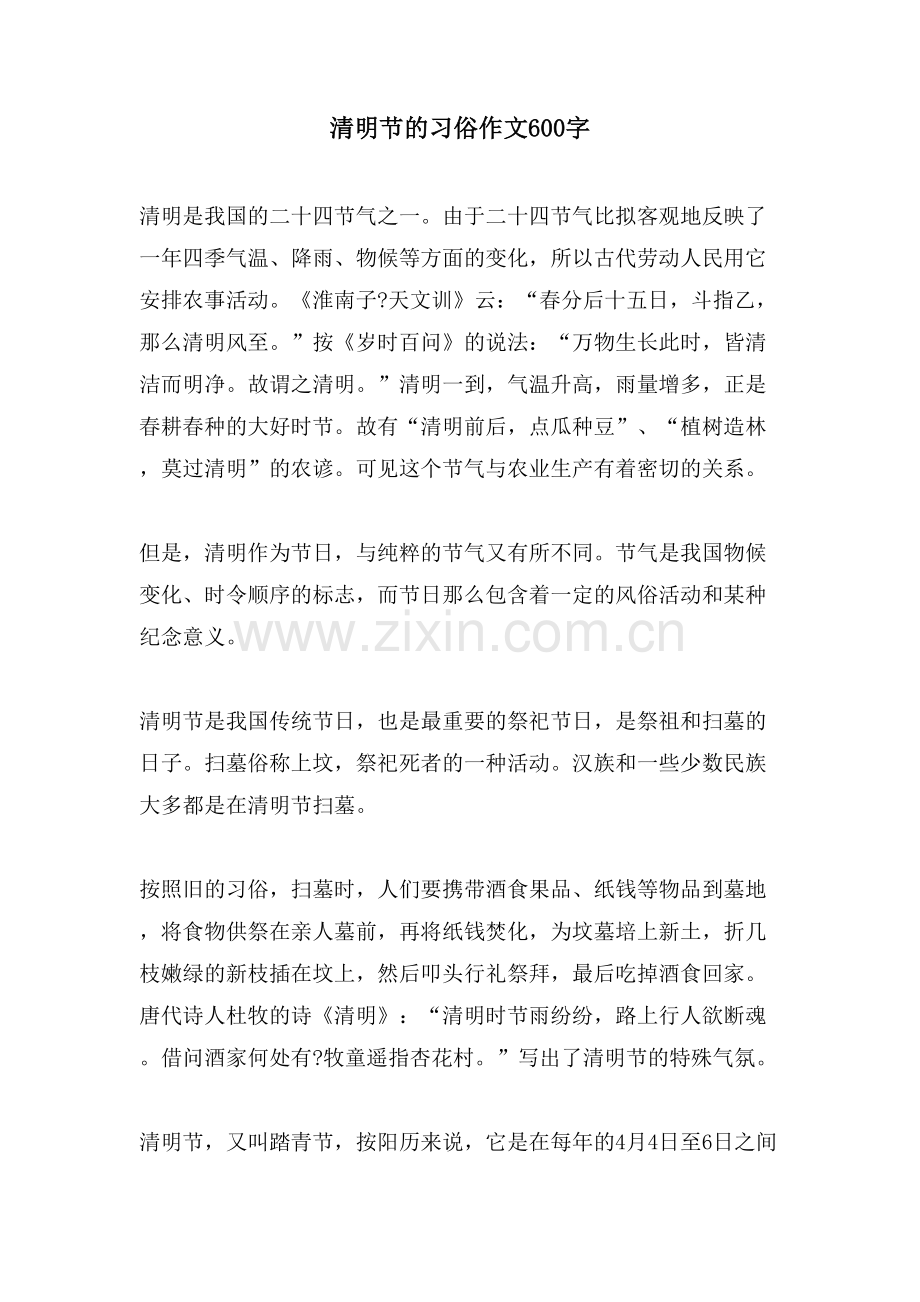 清明节的习俗作文600字

清明是我国的二十四节气之一。由于二十四节气比拟客观地反映了一年四季气温、降雨、物候等方面的变化，所以古代劳动人民用它安排农事活动。《淮南子?天文训》云：“春分后十五日，斗指乙，那么清明风至。”按《岁时百问》的说法：“万物生长此时，皆清洁而明净。故谓之清明。”清明一到，气温升高，雨量增多，正是春耕春种的大好时节。故有“清明前后，点瓜种豆”、“植树造林，莫过清明”的农谚。可见这个节气与农业生产有着密切的关系。

但是，清明作为节日，与纯粹的节气又有所不同。节气是我国物候变化、时令顺序的标志，而节日那么包含着一定的风俗活动和某种纪念意义。

清明节是我国传统节日，也是最重要的祭祀节日，是祭祖和扫墓的日子。扫墓俗称上坟，祭祀死者的一种活动。汉族和一些少数民族大多都是在清明节扫墓。

按照旧的习俗，扫墓时，人们要携带酒食果品、纸钱等物品到墓地，将食物供祭在亲人墓前，再将纸钱焚化，为坟墓培上新土，折几枝嫩绿的新枝插在坟上，然后叩头行礼祭拜，最后吃掉酒食回家。唐代诗人杜牧的诗《清明》：“清明时节雨纷纷，路上行人欲断魂。借问酒家何处有?牧童遥指杏花村。”写出了清明节的特殊气氛。

清明节，又叫踏青节，按阳历来说，它是在每年的4月4日至6日之间

www.zixin.com.cn